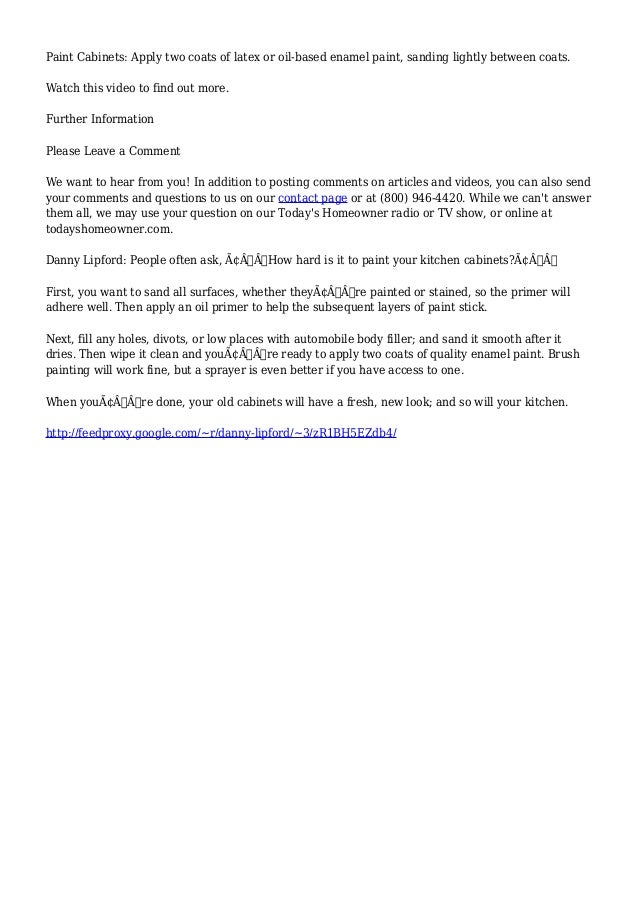 Paint Cabinets: Apply two coats of latex or oil-based enamel paint, sanding lightly between coats.

Watch this video to find out more.

Further Information

Please Leave a Comment

We want to hear from you! In addition to posting comments on articles and videos, you can also send your comments and questions to us on our contact page or at (800) 946-4420. While we can't answer them all, we may use your question on our Today's Homeowner radio or TV show, or online at todayshomeowner.com.

Danny Lipford: People often ask, Ã¢Â€ÂœHow hard is it to paint your kitchen cabinets?Ã¢Â€Â

First, you want to sand all surfaces, whether theyÃ¢Â€Â™re painted or stained, so the primer will adhere well. Then apply an oil primer to help the subsequent layers of paint stick.

Next, fill any holes, divots, or low places with automobile body filler; and sand it smooth after it dries. Then wipe it clean and youÃ¢Â€Â™re ready to apply two coats of quality enamel paint. Brush painting will work fine, but a sprayer is even better if you have access to one.

When youÃ¢Â€Â™re done, your old cabinets will have a fresh, new look; and so will your kitchen.

http://feedproxy.google.com/~r/danny-lipford/~3/zR1BH5EZdb4/